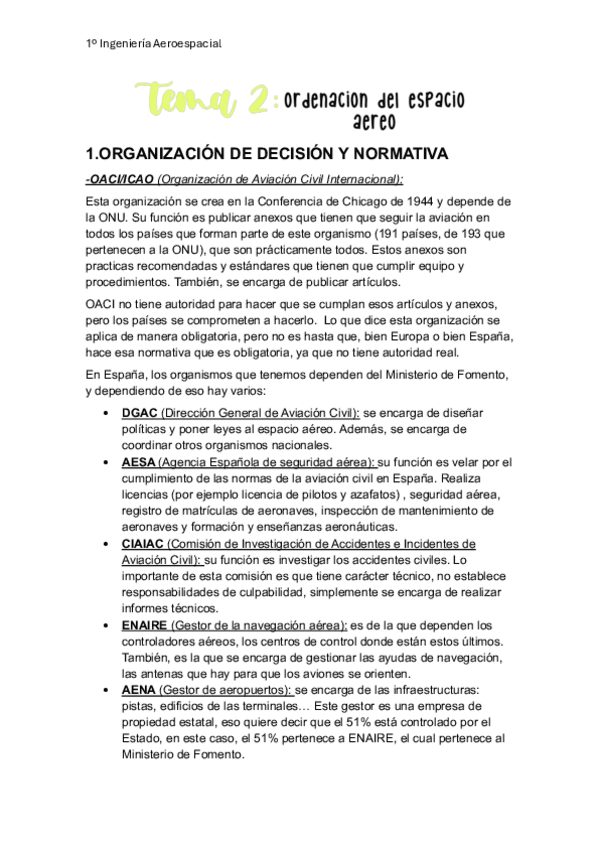 1º Ingeniería Aeroespacial

Tema 2: ordenacion del espacio aereo

1.ORGANIZACIÓN DE DECISIÓN Y NORMATIVA

-OACI/ICAO (Organización de Aviación Civil Internacional):

Esta organización se crea en la Conferencia de Chicago de 1944 y depende de la ONU. Su función es publicar anexos que tienen que seguir la aviación en todos los países que forman parte de este organismo (191 países, de 193 que pertenecen a la ONU), que son prácticamente todos. Estos anexos son practicas recomendadas y estándares que tienen que cumplir equipo y procedimientos. También, se encarga de publicar artículos.

OACI no tiene autoridad para hacer que se cumplan esos artículos y anexos, pero los países se comprometen a hacerlo. Lo que dice esta organización se aplica de manera obligatoria, pero no es hasta que, bien Europa o bien España, hace esa normativa que es obligatoria, ya que no tiene autoridad real.

En España, los organismos que tenemos dependen del Ministerio de Fomento, y dependiendo de eso hay varios:

• DGAC (Dirección General de Aviación Civil): se encarga de diseñar políticas y poner leyes al espacio aéreo. Además, se encarga de coordinar otros organismos nacionales.
• AESA (Agencia Española de seguridad aérea): su función es velar por el cumplimiento de las normas de la aviación civil en España. Realiza licencias (por ejemplo licencia de pilotos y azafatos) , seguridad aérea, registro de matrículas de aeronaves, inspección de mantenimiento de aeronaves y formación y enseñanzas aeronáuticas.
• CIAIAC (Comisión de Investigación de Accidentes e Incidentes de Aviación Civil): su función es investigar los accidentes civiles. Lo importante de esta comisión es que tiene carácter técnico, no establece responsabilidades de culpabilidad, simplemente se encarga de realizar informes técnicos.
• ENAIRE (Gestor de la navegación aérea): es de la que dependen los controladores aéreos, los centros de control donde están estos últimos. También, es la que se encarga de gestionar las ayudas de navegación, las antenas que hay para que los aviones se orienten.
• AENA (Gestor de aeropuertos): se encarga de las infraestructuras: pistas, edificios de las terminales… Este gestor es una empresa de propiedad estatal, eso quiere decir que el 51% está controlado por el Estado, en este caso, el 51% pertenece a ENAIRE, el cual pertenece al Ministerio de Fomento.